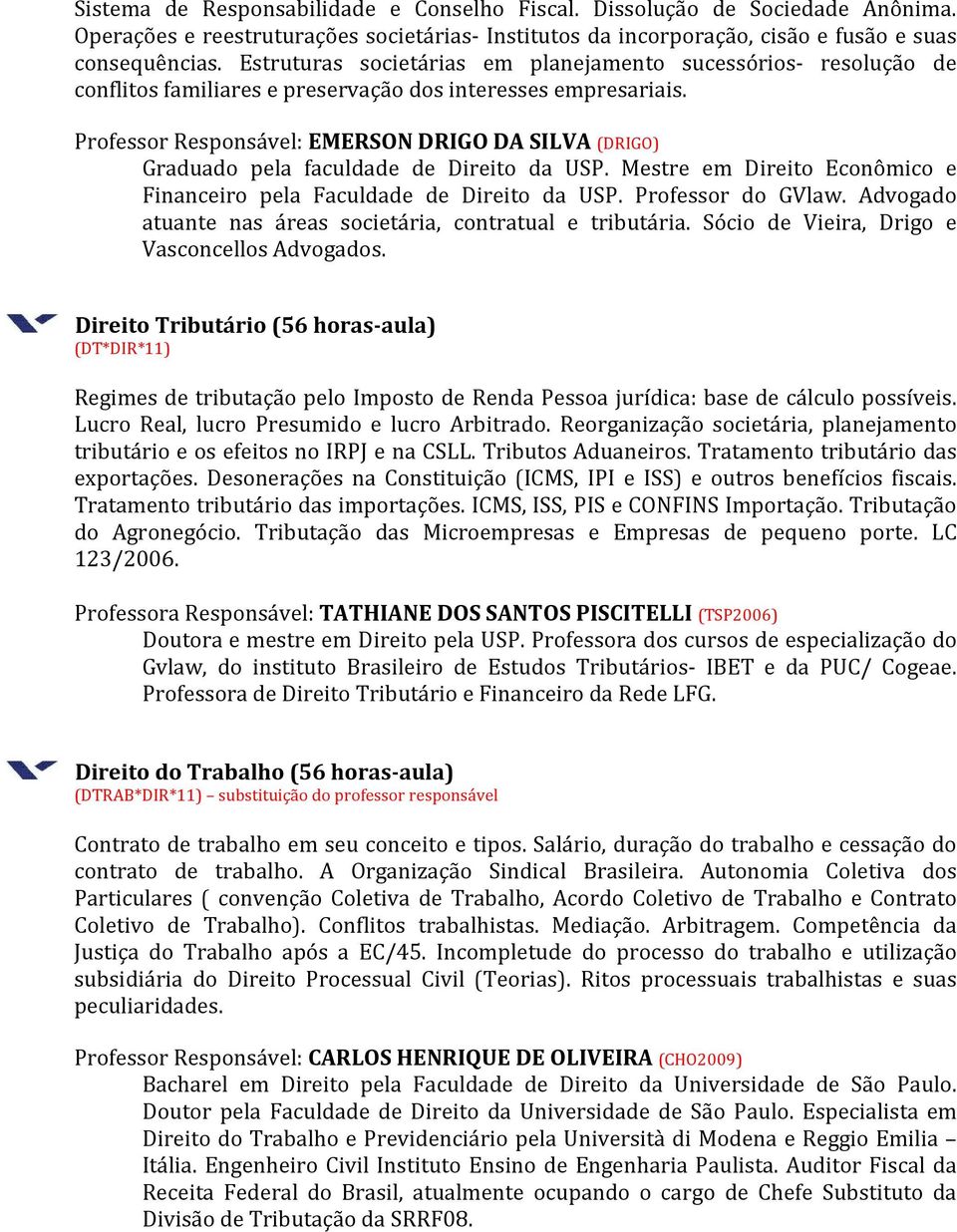 Sistema de Responsabilidade e Conselho Fiscal. Dissolução de Sociedade Anônima. Operações e reestruturações societárias- Institutos da incorporação, cisão e fusão e suas consequências. Estruturas societárias em planejamento sucessórios- resolução de conflitos familiares e preservação dos interesses empresariais.

Professor Responsável: EMERSON DRIGO DA SILVA (DRIGO)
Graduado pela faculdade de Direito da USP. Mestre em Direito Econômico e Financeiro pela Faculdade de Direito da USP. Professor do GVlaw. Advogado atuante nas áreas societária, contratual e tributária. Sócio de Vieira, Drigo e Vasconcellos Advogados.

Direito Tributário (56 horas-aula)
(DT*DIR*11)

Regimes de tributação pelo Imposto de Renda Pessoa jurídica: base de cálculo possíveis. Lucro Real, lucro Presumido e lucro Arbitrado. Reorganização societária, planejamento tributário e os efeitos no IRPJ e na CSLL. Tributos Aduaneiros. Tratamento tributário das exportações. Desonerações na Constituição (ICMS, IPI e ISS) e outros benefícios fiscais. Tratamento tributário das importações. ICMS, ISS, PIS e CONFINS Importação. Tributação do Agronegócio. Tributação das Microempresas e Empresas de pequeno porte. LC 123/2006.

Professora Responsável: TATHIANE DOS SANTOS PISCITELLI (TSP2006)
Doutora e mestre em Direito pela USP. Professora dos cursos de especialização do Gvlaw, do instituto Brasileiro de Estudos Tributários- IBET e da PUC/ Cogeae. Professora de Direito Tributário e Financeiro da Rede LFG.

Direito do Trabalho (56 horas-aula)
(DTRAB*DIR*11) – substituição do professor responsável

Contrato de trabalho em seu conceito e tipos. Salário, duração do trabalho e cessação do contrato de trabalho. A Organização Sindical Brasileira. Autonomia Coletiva dos Particulares ( convenção Coletiva de Trabalho, Acordo Coletivo de Trabalho e Contrato Coletivo de Trabalho). Conflitos trabalhistas. Mediação. Arbitragem. Competência da Justiça do Trabalho após a EC/45. Incompletude do processo do trabalho e utilização subsidiária do Direito Processual Civil (Teorias). Ritos processuais trabalhistas e suas peculiaridades.

Professor Responsável: CARLOS HENRIQUE DE OLIVEIRA (CHO2009)
Bacharel em Direito pela Faculdade de Direito da Universidade de São Paulo. Doutor pela Faculdade de Direito da Universidade de São Paulo. Especialista em Direito do Trabalho e Previdenciário pela Università di Modena e Reggio Emilia – Itália. Engenheiro Civil Instituto Ensino de Engenharia Paulista. Auditor Fiscal da Receita Federal do Brasil, atualmente ocupando o cargo de Chefe Substituto da Divisão de Tributação da SRRF08.